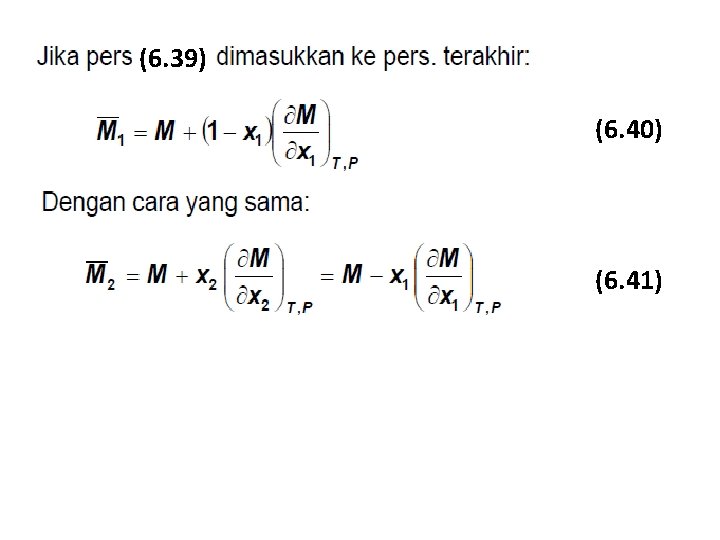 Jika pers (6.39) dimasukkan ke pers. terakhir:

$\overline{M}_1 = M + (1 - x_1)\left(\frac{\partial M}{\partial x_1}\right)_{T,P}$ (6.40)

Dengan cara yang sama:

$\overline{M}_2 = M + x_2\left(\frac{\partial M}{\partial x_2}\right)_{T,P} = M - x_1\left(\frac{\partial M}{\partial x_1}\right)_{T,P}$ (6.41)